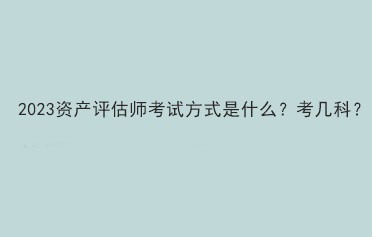 2023资产评估师考试方式是什么？考几科？